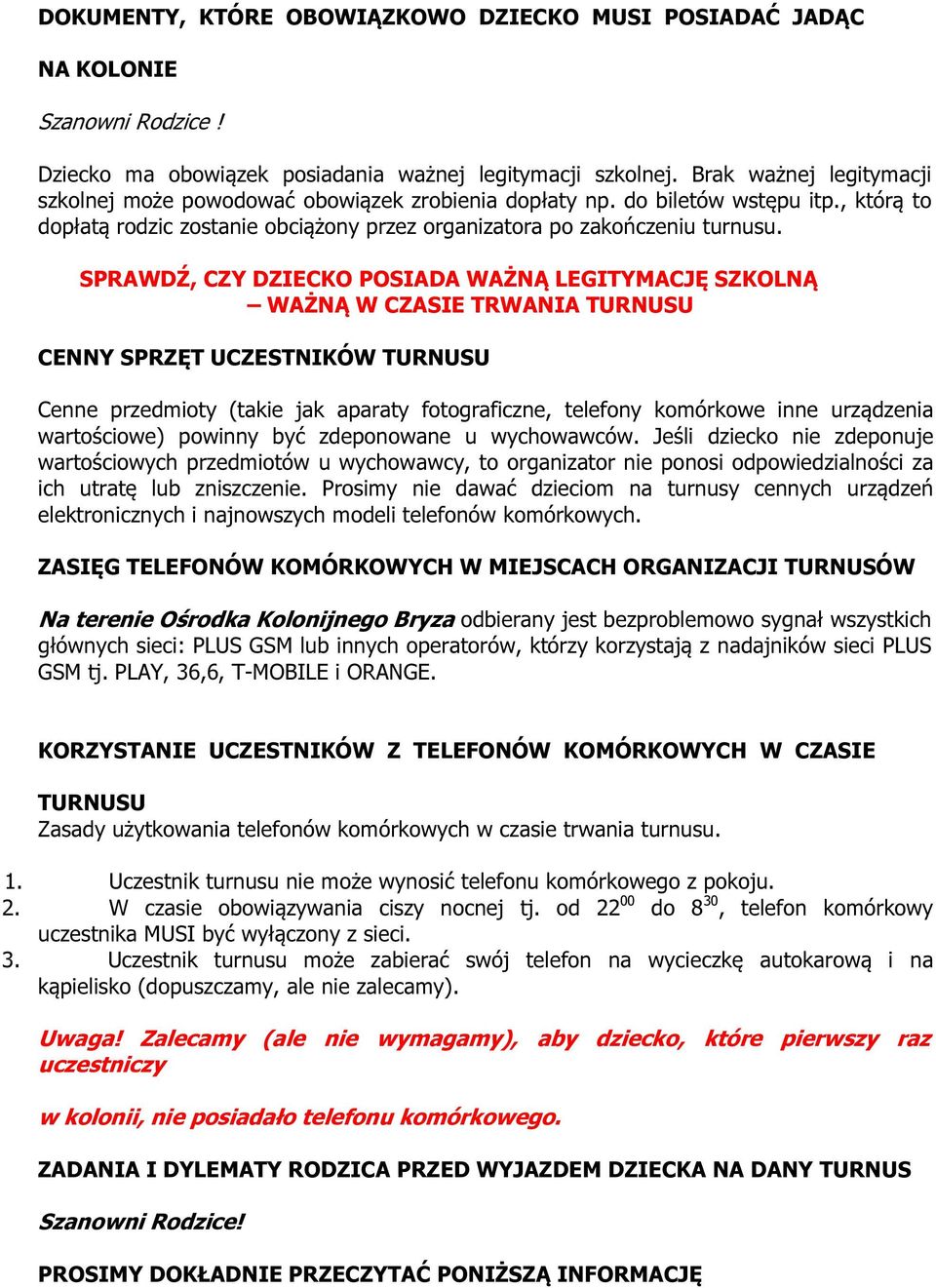 DOKUMENTY, KTÓRE OBOWIĄZKOWO DZIECKO MUSI POSIADAĆ JADĄC

NA KOLONIE

Szanowni Rodzice !

Dziecko ma obowiązek posiadania ważnej legitymacji szkolnej. Brak ważnej legitymacji szkolnej może powodować obowiązek zrobienia dopłaty np. do biletów wstępu itp., którą to dopłatą rodzic zostanie obciążony przez organizatora po zakończeniu turnusu.

SPRAWDŹ, CZY DZIECKO POSIADA WAŻNĄ LEGITYMACJĘ SZKOLNĄ – WAŻNĄ W CZASIE TRWANIA TURNUSU

CENNY SPRZĘT UCZESTNIKÓW TURNUSU

Cenne przedmioty (takie jak aparaty fotograficzne, telefony komórkowe inne urządzenia wartościowe) powinny być zdeponowane u wychowawców. Jeśli dziecko nie zdeponuje wartościowych przedmiotów u wychowawcy, to organizator nie ponosi odpowiedzialności za ich utratę lub zniszczenie. Prosimy nie dawać dzieciom na turnusy cennych urządzeń elektronicznych i najnowszych modeli telefonów komórkowych.

ZASIĘG TELEFONÓW KOMÓRKOWYCH W MIEJSCACH ORGANIZACJI TURNUSÓW

Na terenie Ośrodka Kolonijnego Bryza odbierany jest bezproblemowo sygnał wszystkich głównych sieci: PLUS GSM lub innych operatorów, którzy korzystają z nadajników sieci PLUS GSM tj. PLAY, 36,6, T-MOBILE i ORANGE.

KORZYSTANIE UCZESTNIKÓW Z TELEFONÓW KOMÓRKOWYCH W CZASIE

TURNUSU
Zasady użytkowania telefonów komórkowych w czasie trwania turnusu.

1. Uczestnik turnusu nie może wynosić telefonu komórkowego z pokoju.
2. W czasie obowiązywania ciszy nocnej tj. od $22^{00}$ do $8^{30}$, telefon komórkowy uczestnika MUSI być wyłączony z sieci.
3. Uczestnik turnusu może zabierać swój telefon na wycieczkę autokarową i na kąpielisko (dopuszczamy, ale nie zalecamy).

Uwaga! Zalecamy (ale nie wymagamy), aby dziecko, które pierwszy raz uczestniczy

w kolonii, nie posiadało telefonu komórkowego.

ZADANIA I DYLEMATY RODZICA PRZED WYJAZDEM DZIECKA NA DANY TURNUS

Szanowni Rodzice!

PROSIMY DOKŁADNIE PRZECZYTAĆ PONIŻSZĄ INFORMACJĘ